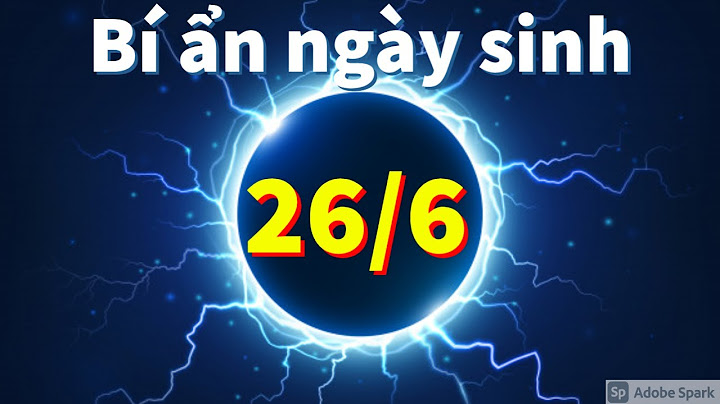 Bí ẩn ngày sinh

26/6

Sp Adobe Spark